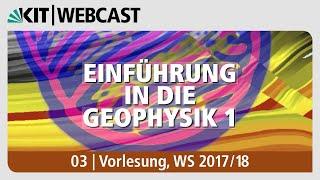 KIT | WEBCAST

EINFÜHRUNG IN DIE GEOPHYSIK 1

03 | Vorlesung, WS 2017/18